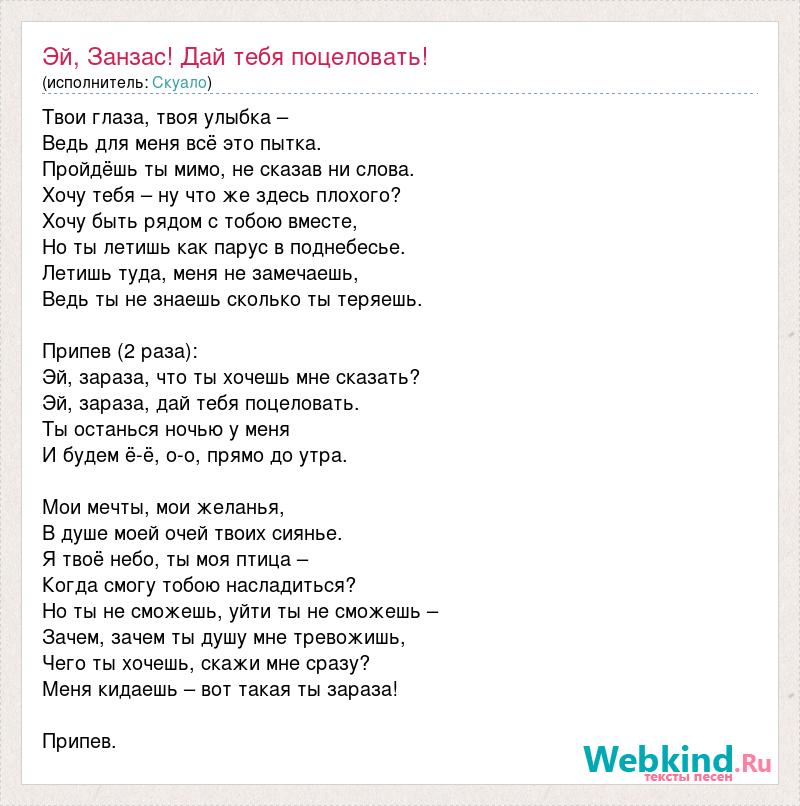 Эй, Занзас! Дай тебя поцеловать!
(исполнитель: Скуало)

Твои глаза, твоя улыбка –
Ведь для меня всё это пытка.
Пройдёшь ты мимо, не сказав ни слова.
Хочу тебя – ну что же здесь плохого?
Хочу быть рядом с тобою вместе,
Но ты летишь как парус в поднебесье.
Летишь туда, меня не замечаешь,
Ведь ты не знаешь сколько ты теряешь.

Припев (2 раза):
Эй, зараза, что ты хочешь мне сказать?
Эй, зараза, дай тебя поцеловать.
Ты останься ночью у меня
И будем ё-ё, о-о, прямо до утра.

Мои мечты, мои желанья,
В душе моей очей твоих сиянье.
Я твоё небо, ты моя птица –
Когда смогу тобою насладиться?
Но ты не сможешь, уйти ты не сможешь –
Зачем, зачем ты душу мне тревожишь,
Чего ты хочешь, скажи мне сразу?
Меня кидаешь – вот такая ты зараза!

Припев.

Webkind.Ru
тексты песен